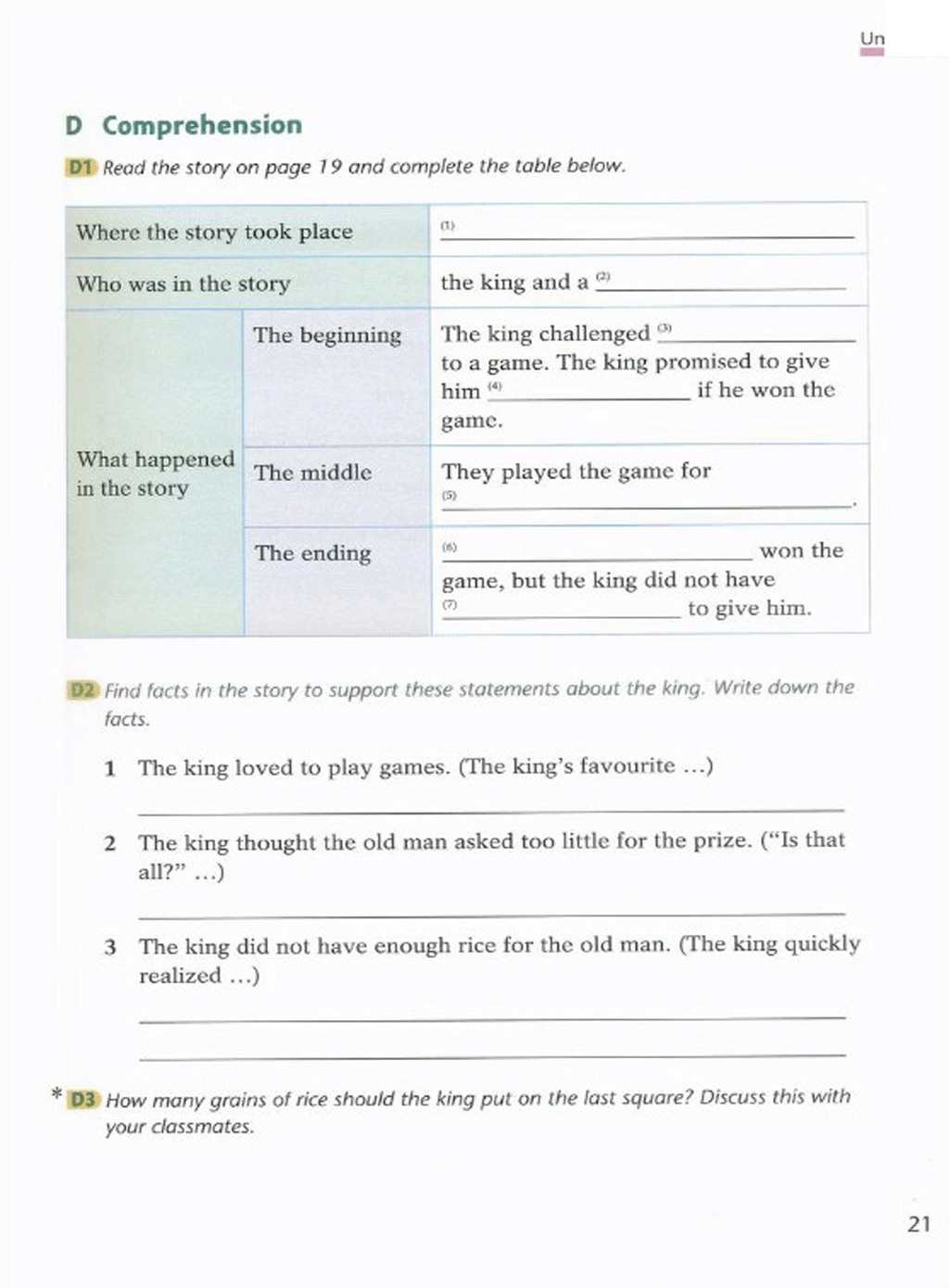 Un

D Comprehension

D1 Read the story on page 19 and complete the table below.

| Where the story took place | | (1) ______ |
|---|---|---|
| Who was in the story | | the king and a (2) ______ |
| What happened in the story | The beginning | The king challenged (3) ______ to a game. The king promised to give him (4) ______ if he won the game. |
| | The middle | They played the game for (5) ______. |
| | The ending | (6) ______ won the game, but the king did not have (7) ______ to give him. |

D2 Find facts in the story to support these statements about the king. Write down the facts.

1 The king loved to play games. (The king's favourite ...)

______

2 The king thought the old man asked too little for the prize. ("Is that all?" ...)

______

3 The king did not have enough rice for the old man. (The king quickly realized ...)

______

______

* D3 How many grains of rice should the king put on the last square? Discuss this with your classmates.

21